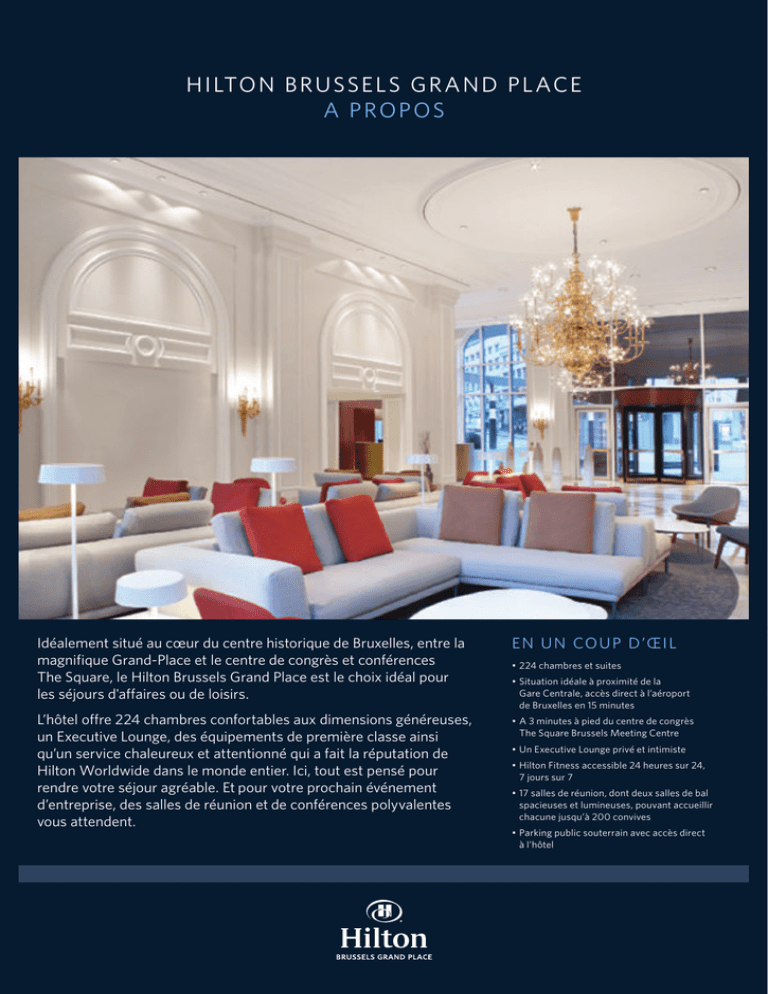 HILTON BRUSSELS GRAND PLACE
A PROPOS

Idéalement situé au cœur du centre historique de Bruxelles, entre la magnifique Grand-Place et le centre de congrès et conférences The Square, le Hilton Brussels Grand Place est le choix idéal pour les séjours d'affaires ou de loisirs.

L'hôtel offre 224 chambres confortables aux dimensions généreuses, un Executive Lounge, des équipements de première classe ainsi qu'un service chaleureux et attentionné qui a fait la réputation de Hilton Worldwide dans le monde entier. Ici, tout est pensé pour rendre votre séjour agréable. Et pour votre prochain événement d'entreprise, des salles de réunion et de conférences polyvalentes vous attendent.

EN UN COUP D'ŒIL

• 224 chambres et suites
• Situation idéale à proximité de la Gare Centrale, accès direct à l'aéroport de Bruxelles en 15 minutes
• A 3 minutes à pied du centre de congrès The Square Brussels Meeting Centre
• Un Executive Lounge privé et intimiste
• Hilton Fitness accessible 24 heures sur 24, 7 jours sur 7
• 17 salles de réunion, dont deux salles de bal spacieuses et lumineuses, pouvant accueillir chacune jusqu'à 200 convives
• Parking public souterrain avec accès direct à l'hôtel

Hilton
BRUSSELS GRAND PLACE